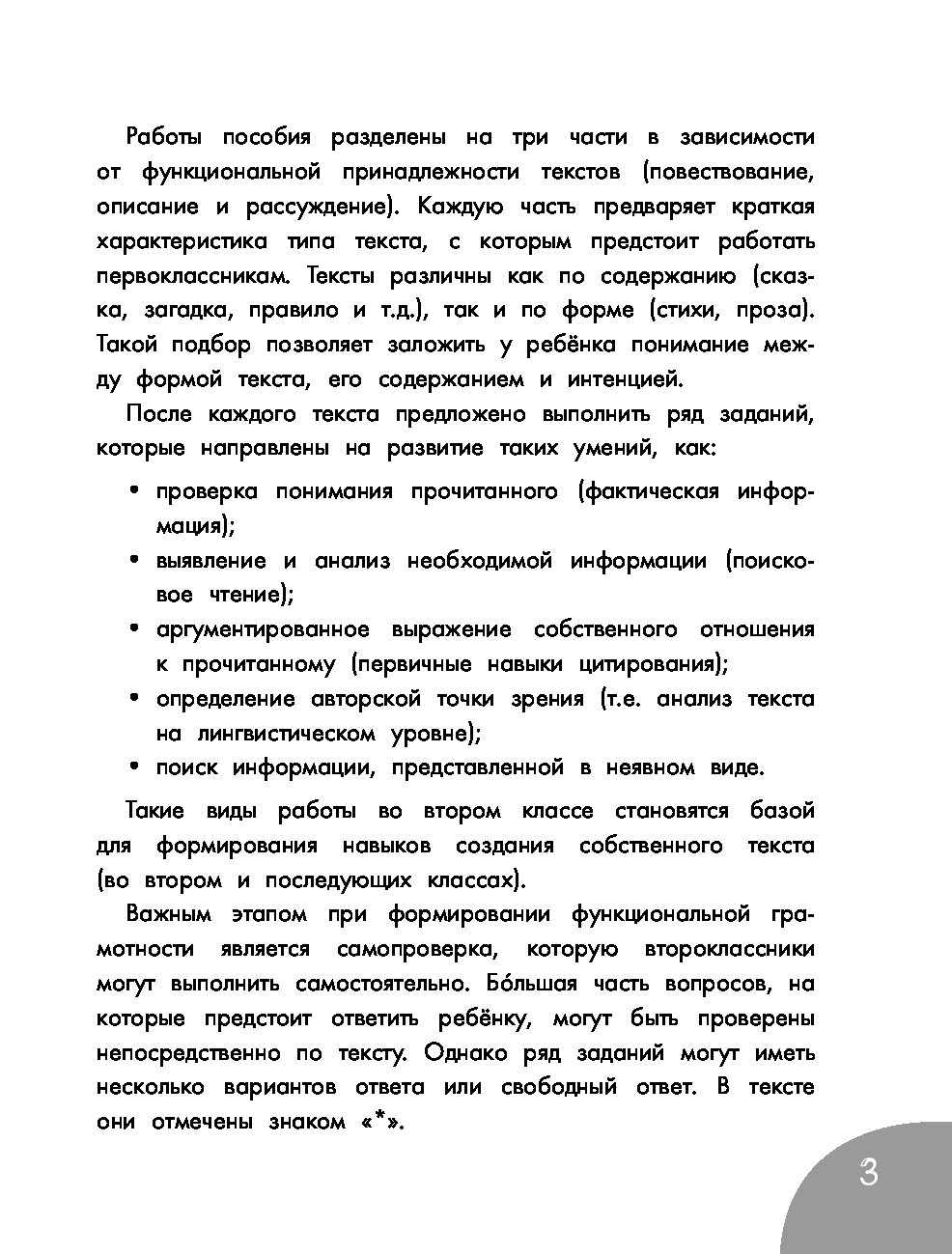 Работы пособия разделены на три части в зависимости от функциональной принадлежности текстов (повествование, описание и рассуждение). Каждую часть предваряет краткая характеристика типа текста, с которым предстоит работать первоклассникам. Тексты различны как по содержанию (сказка, загадка, правило и т.д.), так и по форме (стихи, проза). Такой подбор позволяет заложить у ребёнка понимание между формой текста, его содержанием и интенцией.

После каждого текста предложено выполнить ряд заданий, которые направлены на развитие таких умений, как:

• проверка понимания прочитанного (фактическая информация);
• выявление и анализ необходимой информации (поисковое чтение);
• аргументированное выражение собственного отношения к прочитанному (первичные навыки цитирования);
• определение авторской точки зрения (т.е. анализ текста на лингвистическом уровне);
• поиск информации, представленной в неявном виде.

Такие виды работы во втором классе становятся базой для формирования навыков создания собственного текста (во втором и последующих классах).

Важным этапом при формировании функциональной грамотности является самопроверка, которую второклассники могут выполнить самостоятельно. Бо́льшая часть вопросов, на которые предстоит ответить ребёнку, могут быть проверены непосредственно по тексту. Однако ряд заданий могут иметь несколько вариантов ответа или свободный ответ. В тексте они отмечены знаком «*».

3